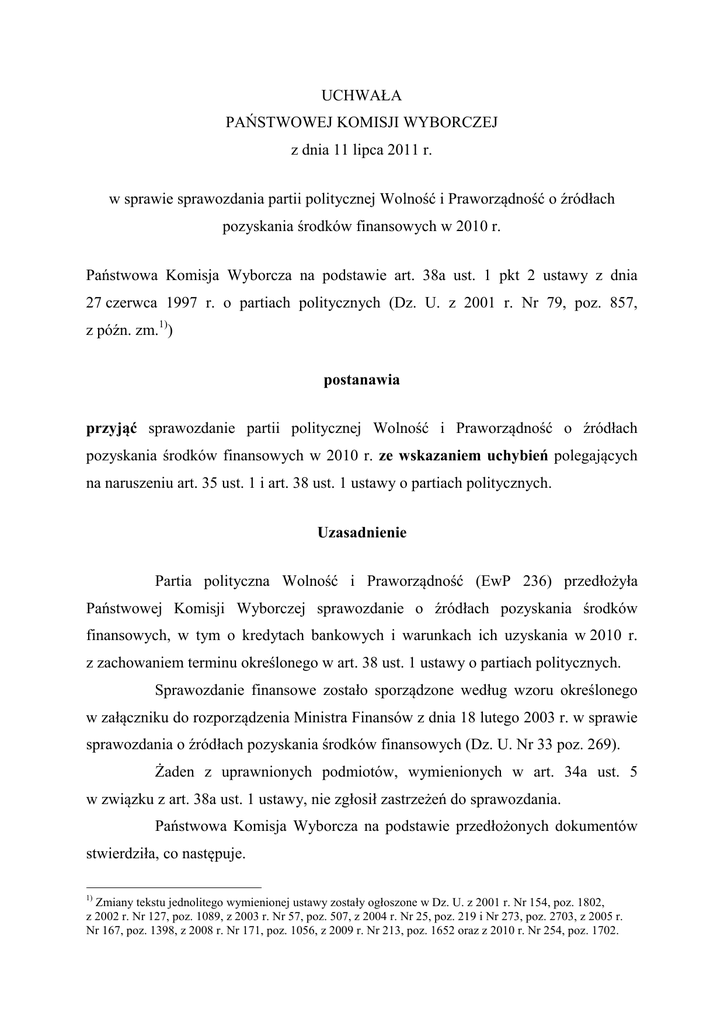 UCHWAŁA
PAŃSTWOWEJ KOMISJI WYBORCZEJ
z dnia 11 lipca 2011 r.

w sprawie sprawozdania partii politycznej Wolność i Praworządność o źródłach pozyskania środków finansowych w 2010 r.

Państwowa Komisja Wyborcza na podstawie art. 38a ust. 1 pkt 2 ustawy z dnia 27 czerwca 1997 r. o partiach politycznych (Dz. U. z 2001 r. Nr 79, poz. 857, z późn. zm.$^{1)}$)

postanawia

przyjąć sprawozdanie partii politycznej Wolność i Praworządność o źródłach pozyskania środków finansowych w 2010 r. ze wskazaniem uchybień polegających na naruszeniu art. 35 ust. 1 i art. 38 ust. 1 ustawy o partiach politycznych.

Uzasadnienie

Partia polityczna Wolność i Praworządność (EwP 236) przedłożyła Państwowej Komisji Wyborczej sprawozdanie o źródłach pozyskania środków finansowych, w tym o kredytach bankowych i warunkach ich uzyskania w 2010 r. z zachowaniem terminu określonego w art. 38 ust. 1 ustawy o partiach politycznych.

Sprawozdanie finansowe zostało sporządzone według wzoru określonego w załączniku do rozporządzenia Ministra Finansów z dnia 18 lutego 2003 r. w sprawie sprawozdania o źródłach pozyskania środków finansowych (Dz. U. Nr 33 poz. 269).

Żaden z uprawnionych podmiotów, wymienionych w art. 34a ust. 5 w związku z art. 38a ust. 1 ustawy, nie zgłosił zastrzeżeń do sprawozdania.

Państwowa Komisja Wyborcza na podstawie przedłożonych dokumentów stwierdziła, co następuje.

$^{1)}$ Zmiany tekstu jednolitego wymienionej ustawy zostały ogłoszone w Dz. U. z 2001 r. Nr 154, poz. 1802, z 2002 r. Nr 127, poz. 1089, z 2003 r. Nr 57, poz. 507, z 2004 r. Nr 25, poz. 219 i Nr 273, poz. 2703, z 2005 r. Nr 167, poz. 1398, z 2008 r. Nr 171, poz. 1056, z 2009 r. Nr 213, poz. 1652 oraz z 2010 r. Nr 254, poz. 1702.